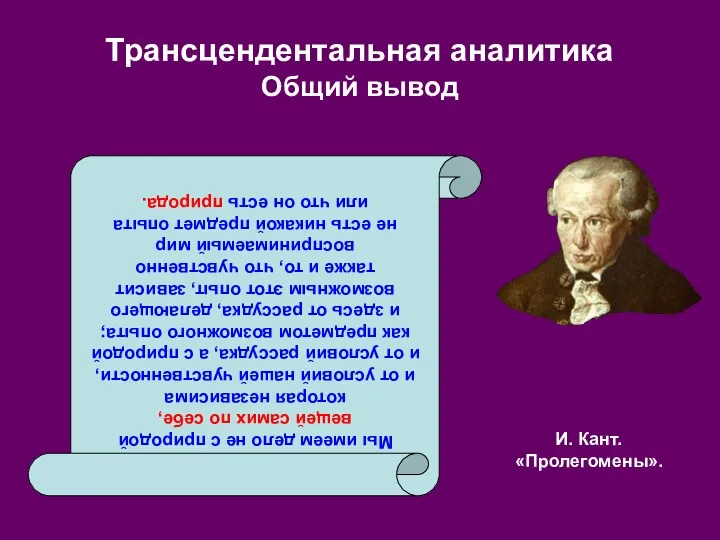 Трансцендентальная аналитика
Общий вывод

Мы имеем дело не с природой вещей самих по себе, которая независима и от условий нашей чувственности, и от условий рассудка, а с природой как предметом возможного опыта; и здесь от рассудка, делающего возможным этот опыт, зависит также и то, что чувственно воспринимаемый мир не есть никакой предмет опыта или что он есть природа.

И. Кант.
«Пролегомены».